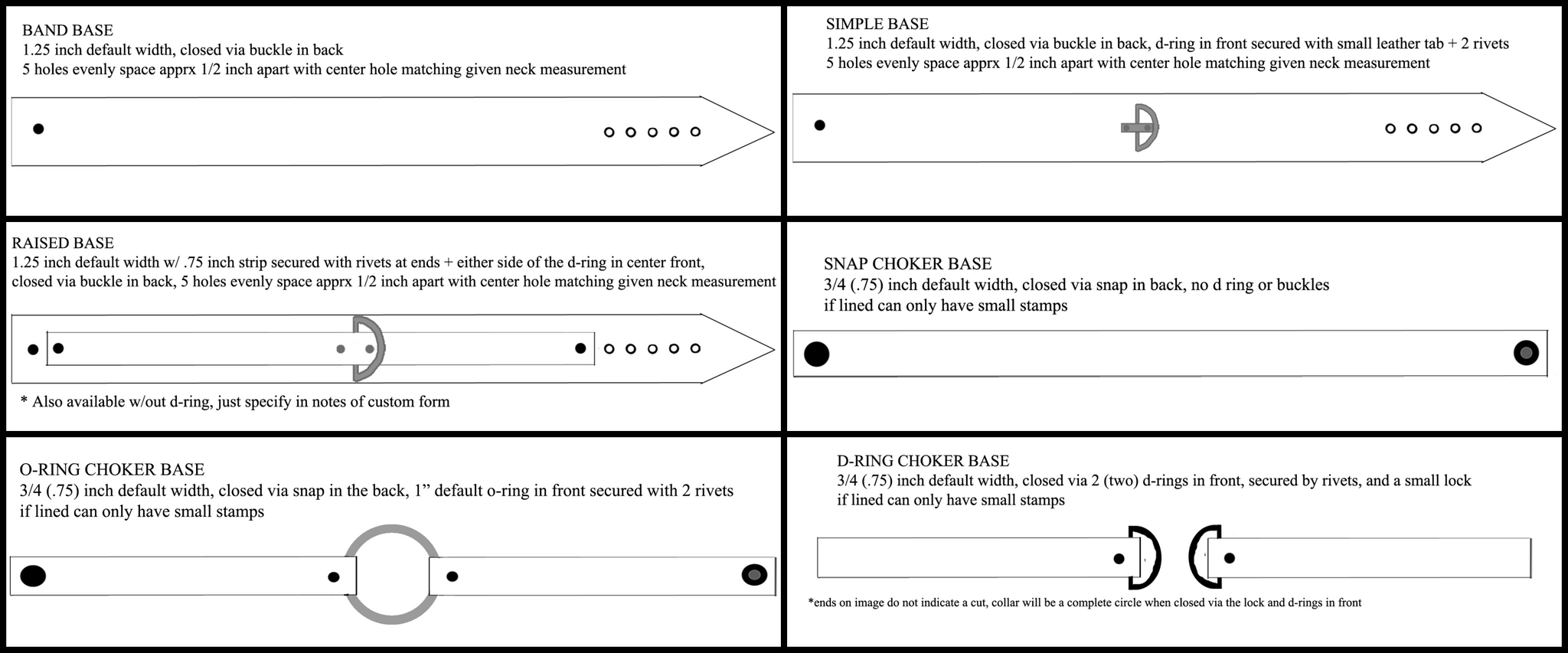 BAND BASE
1.25 inch default width, closed via buckle in back
5 holes evenly space apprx 1/2 inch apart with center hole matching given neck measurement

SIMPLE BASE
1.25 inch default width, closed via buckle in back, d-ring in front secured with small leather tab + 2 rivets
5 holes evenly space apprx 1/2 inch apart with center hole matching given neck measurement

RAISED BASE
1.25 inch default width w/ .75 inch strip secured with rivets at ends + either side of the d-ring in center front, closed via buckle in back, 5 holes evenly space apprx 1/2 inch apart with center hole matching given neck measurement

* Also available w/out d-ring, just specify in notes of custom form

SNAP CHOKER BASE
3/4 (.75) inch default width, closed via snap in back, no d ring or buckles
if lined can only have small stamps

O-RING CHOKER BASE
3/4 (.75) inch default width, closed via snap in the back, 1” default o-ring in front secured with 2 rivets
if lined can only have small stamps

D-RING CHOKER BASE
3/4 (.75) inch default width, closed via 2 (two) d-rings in front, secured by rivets, and a small lock
if lined can only have small stamps

*ends on image do not indicate a cut, collar will be a complete circle when closed via the lock and d-rings in front